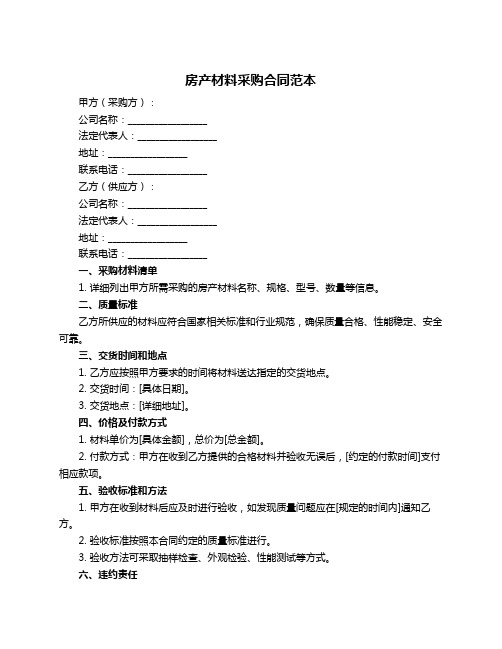 房产材料采购合同范本

甲方（采购方）：

公司名称：________________

法定代表人：________________

地址：________________

联系电话：________________

乙方（供应方）：

公司名称：________________

法定代表人：________________

地址：________________

联系电话：________________

一、采购材料清单

1. 详细列出甲方所需采购的房产材料名称、规格、型号、数量等信息。

二、质量标准

乙方所供应的材料应符合国家相关标准和行业规范，确保质量合格、性能稳定、安全可靠。

三、交货时间和地点

1. 乙方应按照甲方要求的时间将材料送达指定的交货地点。

2. 交货时间：[具体日期]。

3. 交货地点：[详细地址]。

四、价格及付款方式

1. 材料单价为[具体金额]，总价为[总金额]。

2. 付款方式：甲方在收到乙方提供的合格材料并验收无误后，[约定的付款时间]支付相应款项。

五、验收标准和方法

1. 甲方在收到材料后应及时进行验收，如发现质量问题应在[规定的时间内]通知乙方。

2. 验收标准按照本合同约定的质量标准进行。

3. 验收方法可采取抽样检查、外观检验、性能测试等方式。

六、违约责任